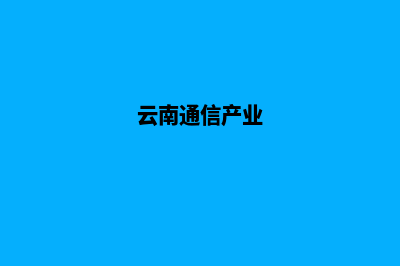 云南通信产业